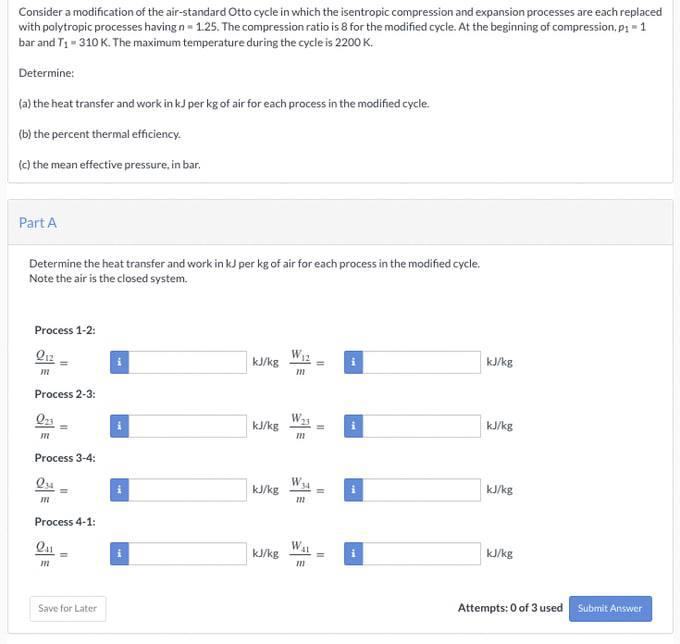 Consider a modification of the air-standard Otto cycle in which the isentropic compression and expansion processes are each replaced with polytropic processes having $n = 1.25$. The compression ratio is 8 for the modified cycle. At the beginning of compression, $p_1 = 1$ bar and $T_1 = 310$ K. The maximum temperature during the cycle is 2200 K.

Determine:

(a) the heat transfer and work in kJ per kg of air for each process in the modified cycle.

(b) the percent thermal efficiency.

(c) the mean effective pressure, in bar.

Part A

Determine the heat transfer and work in kJ per kg of air for each process in the modified cycle. Note the air is the closed system.

Process 1-2:

$\frac{Q_{12}}{m} =$ i kJ/kg $\frac{W_{12}}{m} =$ i kJ/kg

Process 2-3:

$\frac{Q_{23}}{m} =$ i kJ/kg $\frac{W_{23}}{m} =$ i kJ/kg

Process 3-4:

$\frac{Q_{34}}{m} =$ i kJ/kg $\frac{W_{34}}{m} =$ i kJ/kg

Process 4-1:

$\frac{Q_{41}}{m} =$ i kJ/kg $\frac{W_{41}}{m} =$ i kJ/kg

Save for Later

Attempts: 0 of 3 used Submit Answer